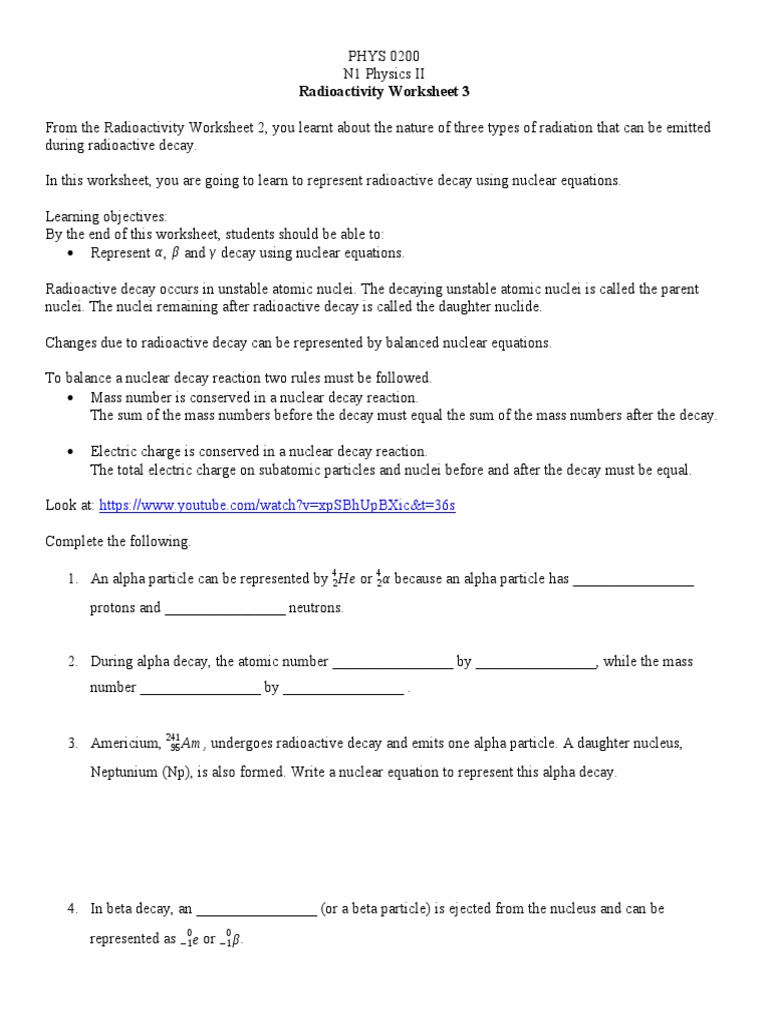 PHYS 0200
N1 Physics II
Radioactivity Worksheet 3

From the Radioactivity Worksheet 2, you learnt about the nature of three types of radiation that can be emitted during radioactive decay.

In this worksheet, you are going to learn to represent radioactive decay using nuclear equations.

Learning objectives:
By the end of this worksheet, students should be able to:
• Represent $\alpha$, $\beta$ and $\gamma$ decay using nuclear equations.

Radioactive decay occurs in unstable atomic nuclei. The decaying unstable atomic nuclei is called the parent nuclei. The nuclei remaining after radioactive decay is called the daughter nuclide.

Changes due to radioactive decay can be represented by balanced nuclear equations.

To balance a nuclear decay reaction two rules must be followed.
• Mass number is conserved in a nuclear decay reaction.
The sum of the mass numbers before the decay must equal the sum of the mass numbers after the decay.

• Electric charge is conserved in a nuclear decay reaction.
The total electric charge on subatomic particles and nuclei before and after the decay must be equal.

Look at: https://www.youtube.com/watch?v=xpSBhUpBXic&t=36s

Complete the following.

1. An alpha particle can be represented by $^{4}_{2}He$ or $^{4}_{2}\alpha$ because an alpha particle has ________________ protons and ________________ neutrons.

2. During alpha decay, the atomic number ________________ by ________________, while the mass number ________________ by ________________ .

3. Americium, $^{241}_{95}Am$, undergoes radioactive decay and emits one alpha particle. A daughter nucleus, Neptunium (Np), is also formed. Write a nuclear equation to represent this alpha decay.

4. In beta decay, an ________________ (or a beta particle) is ejected from the nucleus and can be represented as $^{0}_{-1}e$ or $^{0}_{-1}\beta$.